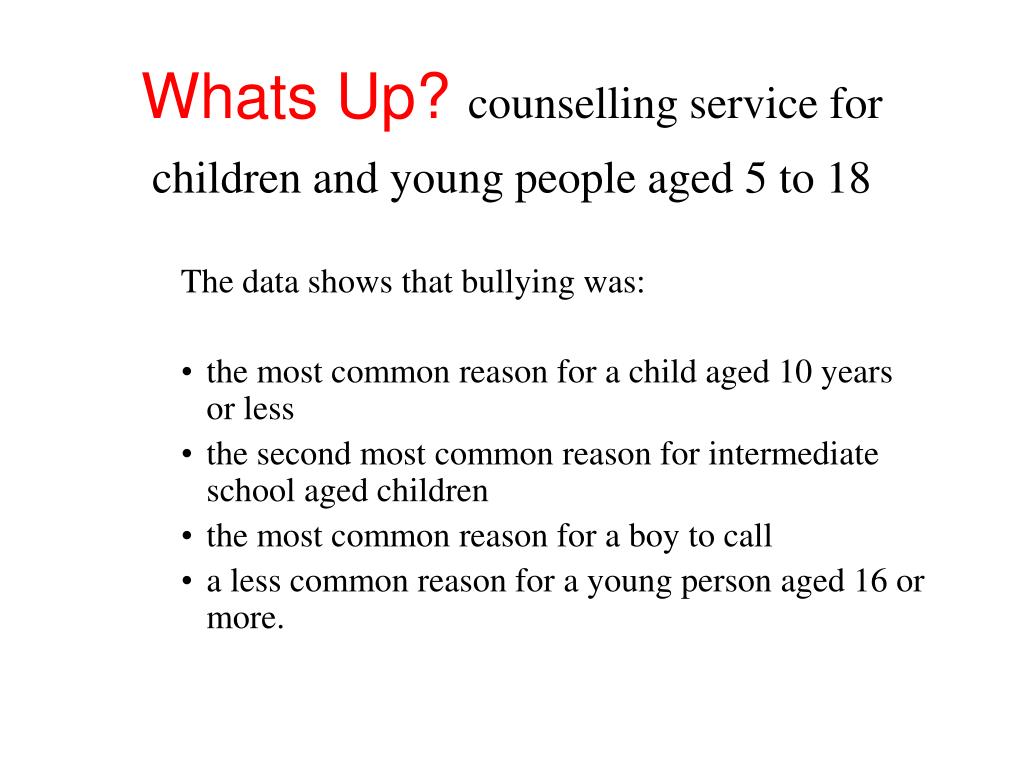 Whats Up? counselling service for children and young people aged 5 to 18

The data shows that bullying was:

• the most common reason for a child aged 10 years or less
• the second most common reason for intermediate school aged children
• the most common reason for a boy to call
• a less common reason for a young person aged 16 or more.